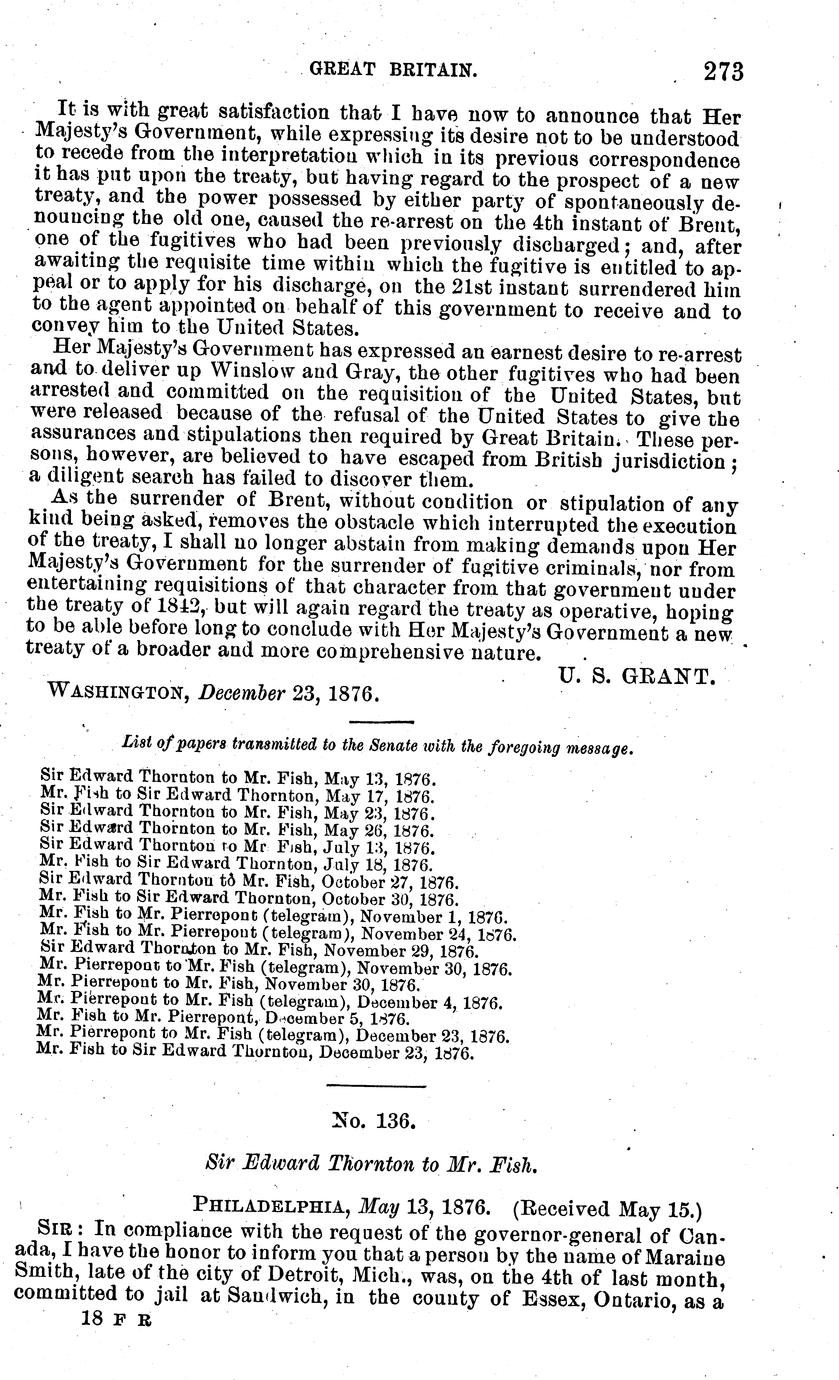 GREAT BRITAIN. 273

It is with great satisfaction that I have now to announce that Her Majesty's Government, while expressing its desire not to be understood to recede from the interpretation which in its previous correspondence it has put upon the treaty, but having regard to the prospect of a new treaty, and the power possessed by either party of spontaneously denouncing the old one, caused the re-arrest on the 4th instant of Brent, one of the fugitives who had been previously discharged; and, after awaiting the requisite time within which the fugitive is entitled to appeal or to apply for his discharge, on the 21st instant surrendered him to the agent appointed on behalf of this government to receive and to convey him to the United States.

Her Majesty's Government has expressed an earnest desire to re-arrest and to deliver up Winslow and Gray, the other fugitives who had been arrested and committed on the requisition of the United States, but were released because of the refusal of the United States to give the assurances and stipulations then required by Great Britain. These persons, however, are believed to have escaped from British jurisdiction; a diligent search has failed to discover them.

As the surrender of Brent, without condition or stipulation of any kind being asked, removes the obstacle which interrupted the execution of the treaty, I shall no longer abstain from making demands upon Her Majesty's Government for the surrender of fugitive criminals, nor from entertaining requisitions of that character from that government under the treaty of 1842, but will again regard the treaty as operative, hoping to be able before long to conclude with Her Majesty's Government a new treaty of a broader and more comprehensive nature.

U. S. GRANT.

WASHINGTON, December 23, 1876.

List of papers transmitted to the Senate with the foregoing message.

Sir Edward Thornton to Mr. Fish, May 13, 1876.
Mr. Fish to Sir Edward Thornton, May 17, 1876.
Sir Edward Thornton to Mr. Fish, May 23, 1876.
Sir Edward Thornton to Mr. Fish, May 26, 1876.
Sir Edward Thornton to Mr. Fish, July 13, 1876.
Mr. Fish to Sir Edward Thornton, July 18, 1876.
Sir Edward Thornton to Mr. Fish, October 27, 1876.
Mr. Fish to Sir Edward Thornton, October 30, 1876.
Mr. Fish to Mr. Pierrepont (telegram), November 1, 1876.
Mr. Fish to Mr. Pierrepont (telegram), November 24, 1876.
Sir Edward Thornton to Mr. Fish, November 29, 1876.
Mr. Pierrepont to Mr. Fish (telegram), November 30, 1876.
Mr. Pierrepont to Mr. Fish, November 30, 1876.
Mr. Pierrepont to Mr. Fish (telegram), December 4, 1876.
Mr. Fish to Mr. Pierrepont, December 5, 1876.
Mr. Pierrepont to Mr. Fish (telegram), December 23, 1876.
Mr. Fish to Sir Edward Thornton, December 23, 1876.

No. 136.

Sir Edward Thornton to Mr. Fish.

PHILADELPHIA, May 13, 1876. (Received May 15.)

SIR: In compliance with the request of the governor-general of Canada, I have the honor to inform you that a person by the name of Maraine Smith, late of the city of Detroit, Mich., was, on the 4th of last month, committed to jail at Sandwich, in the county of Essex, Ontario, as a

18 F R